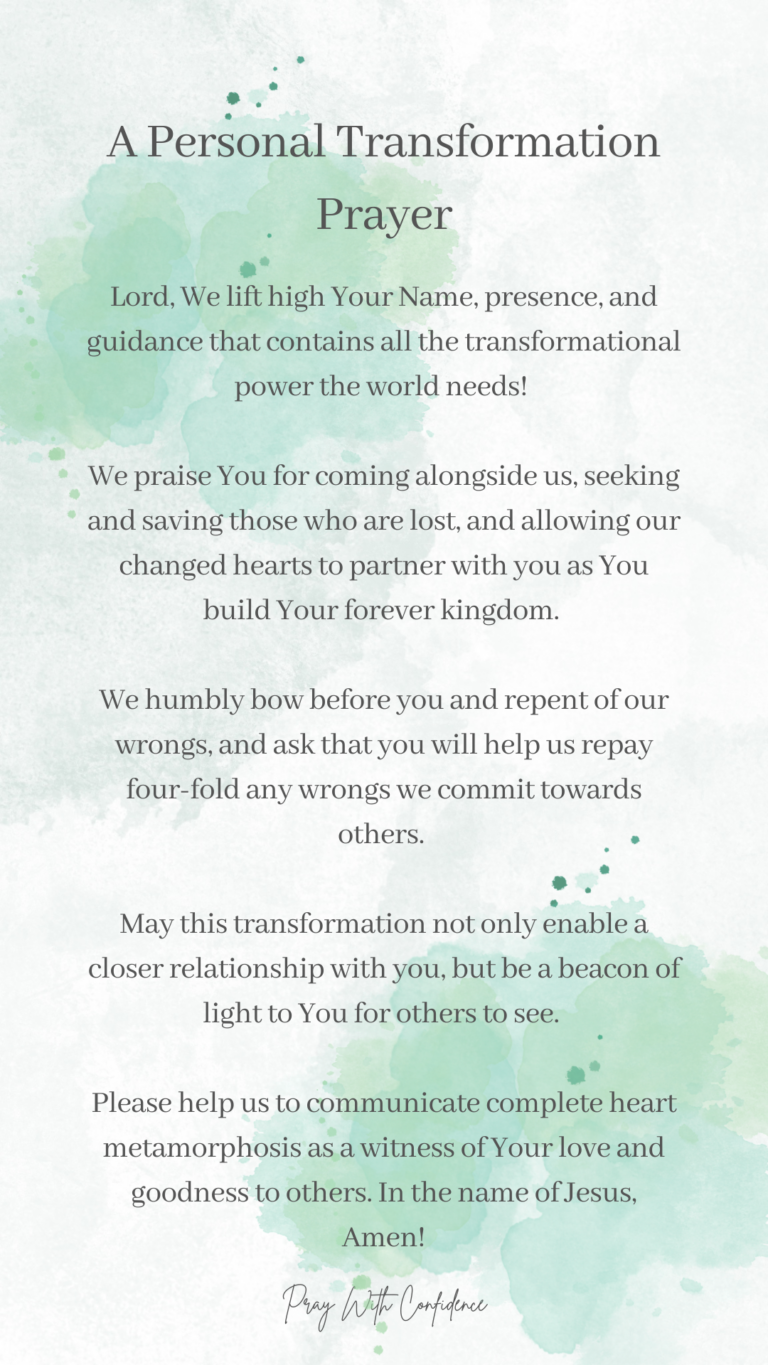 A Personal Transformation Prayer

Lord, We lift high Your Name, presence, and guidance that contains all the transformational power the world needs!

We praise You for coming alongside us, seeking and saving those who are lost, and allowing our changed hearts to partner with you as You build Your forever kingdom.

We humbly bow before you and repent of our wrongs, and ask that you will help us repay four-fold any wrongs we commit towards others.

May this transformation not only enable a closer relationship with you, but be a beacon of light to You for others to see.

Please help us to communicate complete heart metamorphosis as a witness of Your love and goodness to others. In the name of Jesus, Amen!

Pray With Confidence